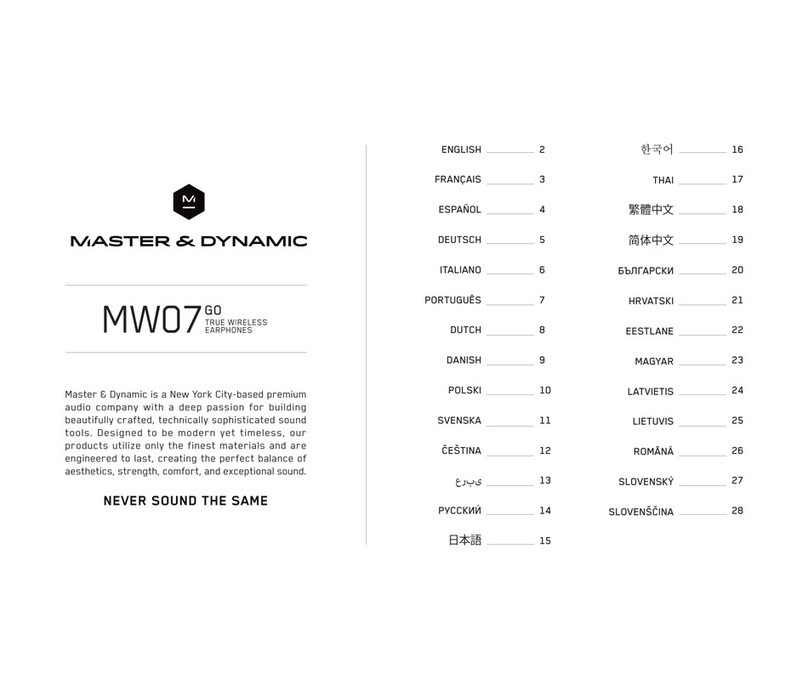 MASTER & DYNAMIC

MW07 GO TRUE WIRELESS EARPHONES

Master & Dynamic is a New York City-based premium audio company with a deep passion for building beautifully crafted, technically sophisticated sound tools. Designed to be modern yet timeless, our products utilize only the finest materials and are engineered to last, creating the perfect balance of aesthetics, strength, comfort, and exceptional sound.

NEVER SOUND THE SAME

ENGLISH 2
FRANÇAIS 3
ESPAÑOL 4
DEUTSCH 5
ITALIANO 6
PORTUGUÊS 7
DUTCH 8
DANISH 9
POLSKI 10
SVENSKA 11
ČEŠTINA 12
عربى 13
РУССКИЙ 14
日本語 15

한국어 16
THAI 17
繁體中文 18
简体中文 19
БЪЛГАРСКИ 20
HRVATSKI 21
EESTLANE 22
MAGYAR 23
LATVIETIS 24
LIETUVIS 25
ROMÂNĂ 26
SLOVENSKÝ 27
SLOVENŠČINA 28